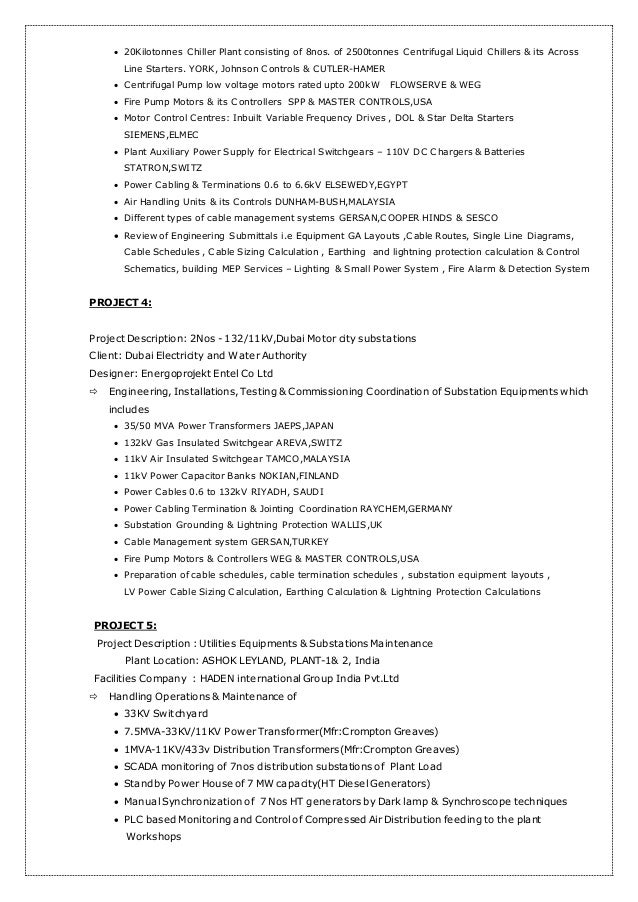 • 20Kilotonnes Chiller Plant consisting of 8nos. of 2500tonnes Centrifugal Liquid Chillers & its Across Line Starters. YORK, Johnson Controls & CUTLER-HAMER
• Centrifugal Pump low voltage motors rated upto 200kW FLOWSERVE & WEG
• Fire Pump Motors & its Controllers SPP & MASTER CONTROLS,USA
• Motor Control Centres: Inbuilt Variable Frequency Drives , DOL & Star Delta Starters SIEMENS,ELMEC
• Plant Auxiliary Power Supply for Electrical Switchgears – 110V DC Chargers & Batteries STATRON,SWITZ
• Power Cabling & Terminations 0.6 to 6.6kV ELSEWEDY,EGYPT
• Air Handling Units & its Controls DUNHAM-BUSH,MALAYSIA
• Different types of cable management systems GERSAN,COOPER HINDS & SESCO
• Review of Engineering Submittals i.e Equipment GA Layouts ,Cable Routes, Single Line Diagrams, Cable Schedules , Cable Sizing Calculation , Earthing and lightning protection calculation & Control Schematics, building MEP Services – Lighting & Small Power System , Fire Alarm & Detection System

PROJECT 4:

Project Description: 2Nos - 132/11kV,Dubai Motor city substations
Client: Dubai Electricity and Water Authority
Designer: Energoprojekt Entel Co Ltd
⇨ Engineering, Installations, Testing & Commissioning Coordination of Substation Equipments which includes
• 35/50 MVA Power Transformers JAEPS,JAPAN
• 132kV Gas Insulated Switchgear AREVA,SWITZ
• 11kV Air Insulated Switchgear TAMCO,MALAYSIA
• 11kV Power Capacitor Banks NOKIAN,FINLAND
• Power Cables 0.6 to 132kV RIYADH, SAUDI
• Power Cabling Termination & Jointing Coordination RAYCHEM,GERMANY
• Substation Grounding & Lightning Protection WALLIS,UK
• Cable Management system GERSAN,TURKEY
• Fire Pump Motors & Controllers WEG & MASTER CONTROLS,USA
• Preparation of cable schedules, cable termination schedules , substation equipment layouts , LV Power Cable Sizing Calculation, Earthing Calculation & Lightning Protection Calculations

PROJECT 5:
Project Description : Utilities Equipments & Substations Maintenance
Plant Location: ASHOK LEYLAND, PLANT-1& 2, India
Facilities Company : HADEN international Group India Pvt.Ltd
⇨ Handling Operations & Maintenance of
• 33KV Switchyard
• 7.5MVA-33KV/11KV Power Transformer(Mfr:Crompton Greaves)
• 1MVA-11KV/433v Distribution Transformers(Mfr:Crompton Greaves)
• SCADA monitoring of 7nos distribution substations of Plant Load
• Standby Power House of 7 MW capacity(HT Diesel Generators)
• Manual Synchronization of 7 Nos HT generators by Dark lamp & Synchroscope techniques
• PLC based Monitoring and Control of Compressed Air Distribution feeding to the plant Workshops